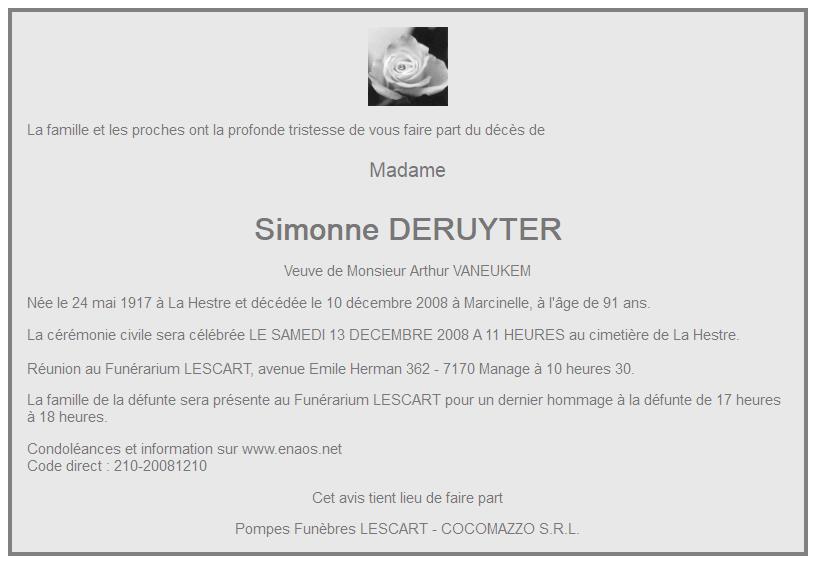 La famille et les proches ont la profonde tristesse de vous faire part du décès de

Madame

Simonne DERUYTER

Veuve de Monsieur Arthur VANEUKEM

Née le 24 mai 1917 à La Hestre et décédée le 10 décembre 2008 à Marcinelle, à l'âge de 91 ans.

La cérémonie civile sera célébrée LE SAMEDI 13 DECEMBRE 2008 A 11 HEURES au cimetière de La Hestre.

Réunion au Funérarium LESCART, avenue Emile Herman 362 - 7170 Manage à 10 heures 30.

La famille de la défunte sera présente au Funérarium LESCART pour un dernier hommage à la défunte de 17 heures à 18 heures.

Condoléances et information sur www.enaos.net
Code direct : 210-20081210

Cet avis tient lieu de faire part

Pompes Funèbres LESCART - COCOMAZZO S.R.L.